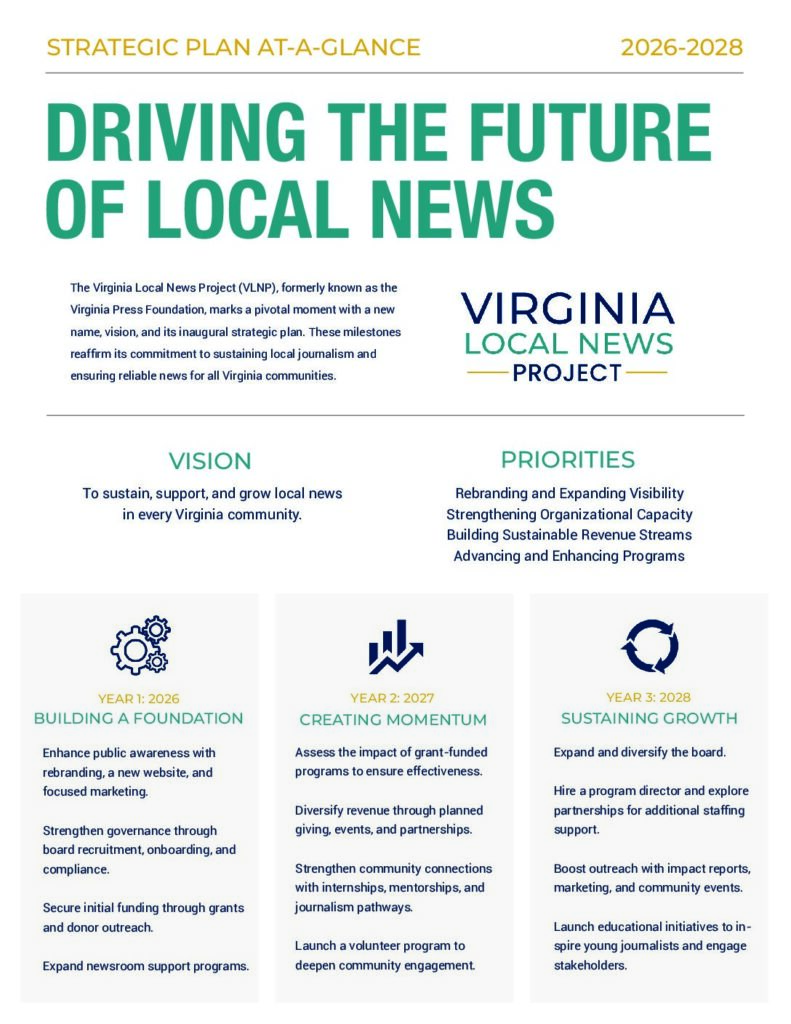 STRATEGIC PLAN AT-A-GLANCE

2026-2028

DRIVING THE FUTURE OF LOCAL NEWS

The Virginia Local News Project (VLNP), formerly known as the Virginia Press Foundation, marks a pivotal moment with a new name, vision, and its inaugural strategic plan. These milestones reaffirm its commitment to sustaining local journalism and ensuring reliable news for all Virginia communities.

VIRGINIA LOCAL NEWS PROJECT

VISION

To sustain, support, and grow local news in every Virginia community.

PRIORITIES

Rebranding and Expanding Visibility
Strengthening Organizational Capacity
Building Sustainable Revenue Streams
Advancing and Enhancing Programs

YEAR 1: 2026
BUILDING A FOUNDATION

Enhance public awareness with rebranding, a new website, and focused marketing.

Strengthen governance through board recruitment, onboarding, and compliance.

Secure initial funding through grants and donor outreach.

Expand newsroom support programs.

YEAR 2: 2027
CREATING MOMENTUM

Assess the impact of grant-funded programs to ensure effectiveness.

Diversify revenue through planned giving, events, and partnerships.

Strengthen community connections with internships, mentorships, and journalism pathways.

Launch a volunteer program to deepen community engagement.

YEAR 3: 2028
SUSTAINING GROWTH

Expand and diversify the board.

Hire a program director and explore partnerships for additional staffing support.

Boost outreach with impact reports, marketing, and community events.

Launch educational initiatives to inspire young journalists and engage stakeholders.